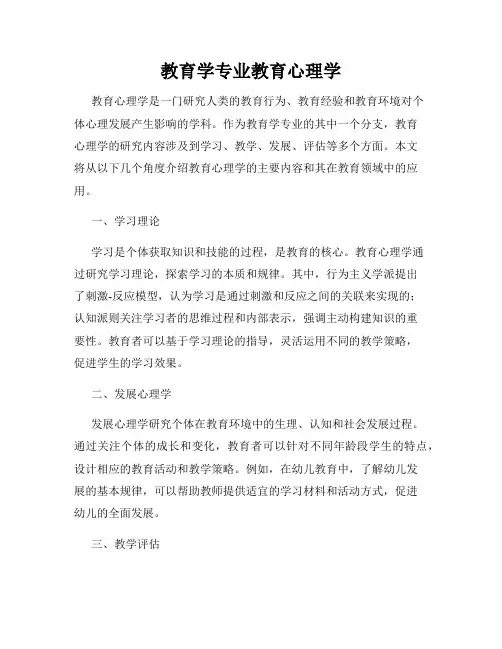 教育学专业教育心理学

教育心理学是一门研究人类的教育行为、教育经验和教育环境对个体心理发展产生影响的学科。作为教育学专业的其中一个分支，教育心理学的研究内容涉及到学习、教学、发展、评估等多个方面。本文将从以下几个角度介绍教育心理学的主要内容和其在教育领域中的应用。

一、学习理论

学习是个体获取知识和技能的过程，是教育的核心。教育心理学通过研究学习理论，探索学习的本质和规律。其中，行为主义学派提出了刺激-反应模型，认为学习是通过刺激和反应之间的关联来实现的；认知派则关注学习者的思维过程和内部表示，强调主动构建知识的重要性。教育者可以基于学习理论的指导，灵活运用不同的教学策略，促进学生的学习效果。

二、发展心理学

发展心理学研究个体在教育环境中的生理、认知和社会发展过程。通过关注个体的成长和变化，教育者可以针对不同年龄段学生的特点，设计相应的教育活动和教学策略。例如，在幼儿教育中，了解幼儿发展的基本规律，可以帮助教师提供适宜的学习材料和活动方式，促进幼儿的全面发展。

三、教学评估